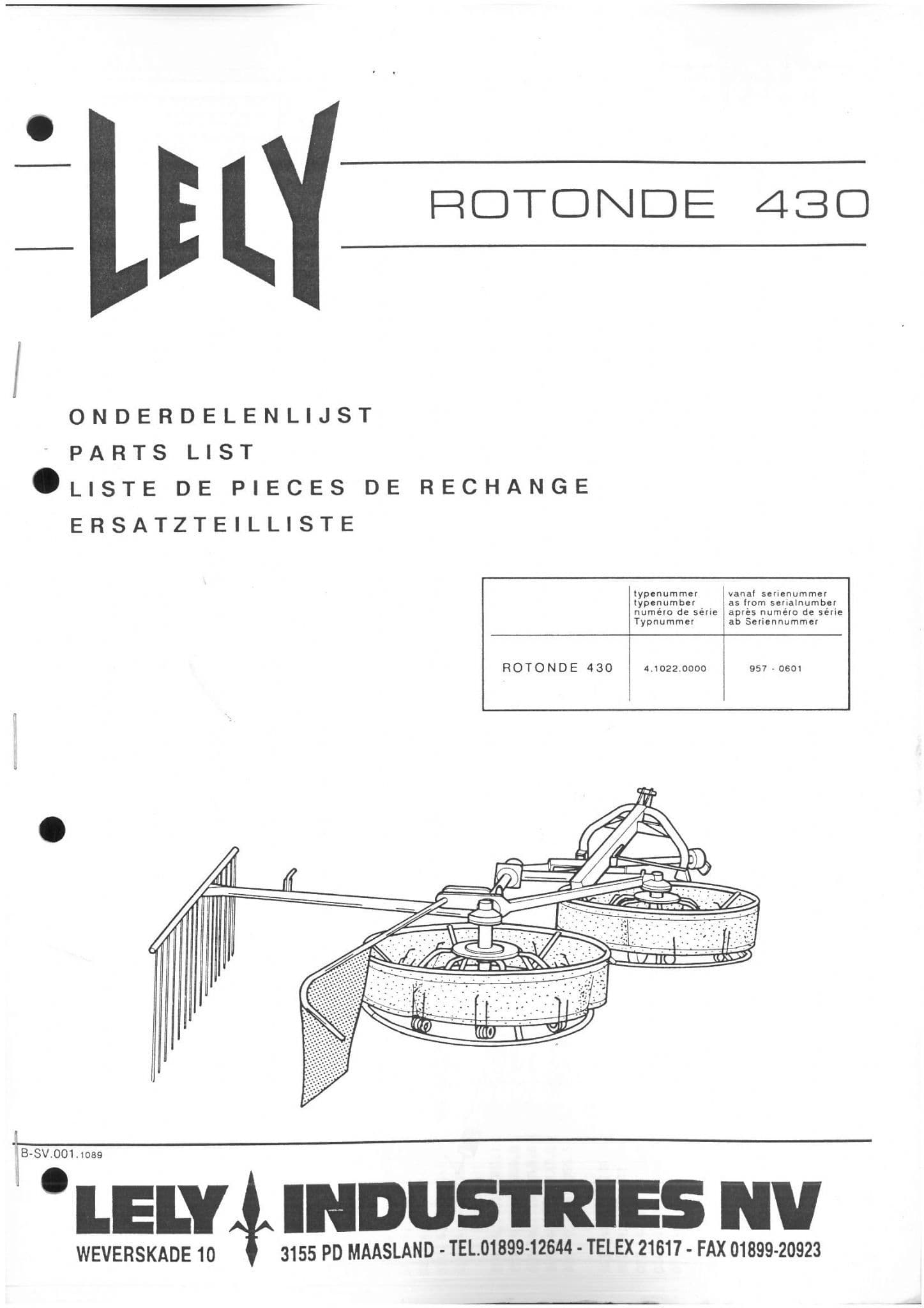 LELY

ROTONDE 430

ONDERDELENLIJST
PARTS LIST
LISTE DE PIECES DE RECHANGE
ERSATZTEILLISTE

| | typenummer typenumber numéro de série Typnummer | vanaf serienummer as from serialnumber après numéro de série ab Seriennummer |
|---|---|---|
| ROTONDE 430 | 4.1022.0000 | 957 - 0601 |

B-SV.001.1089

LELY INDUSTRIES NV
WEVERSKADE 10 3155 PD MAASLAND - TEL.01899-12644 - TELEX 21617 - FAX 01899-20923